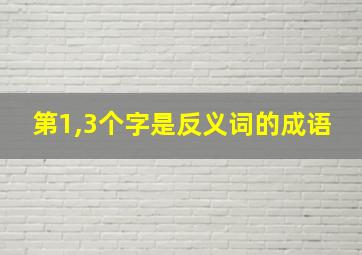 第1,3个字是反义词的成语